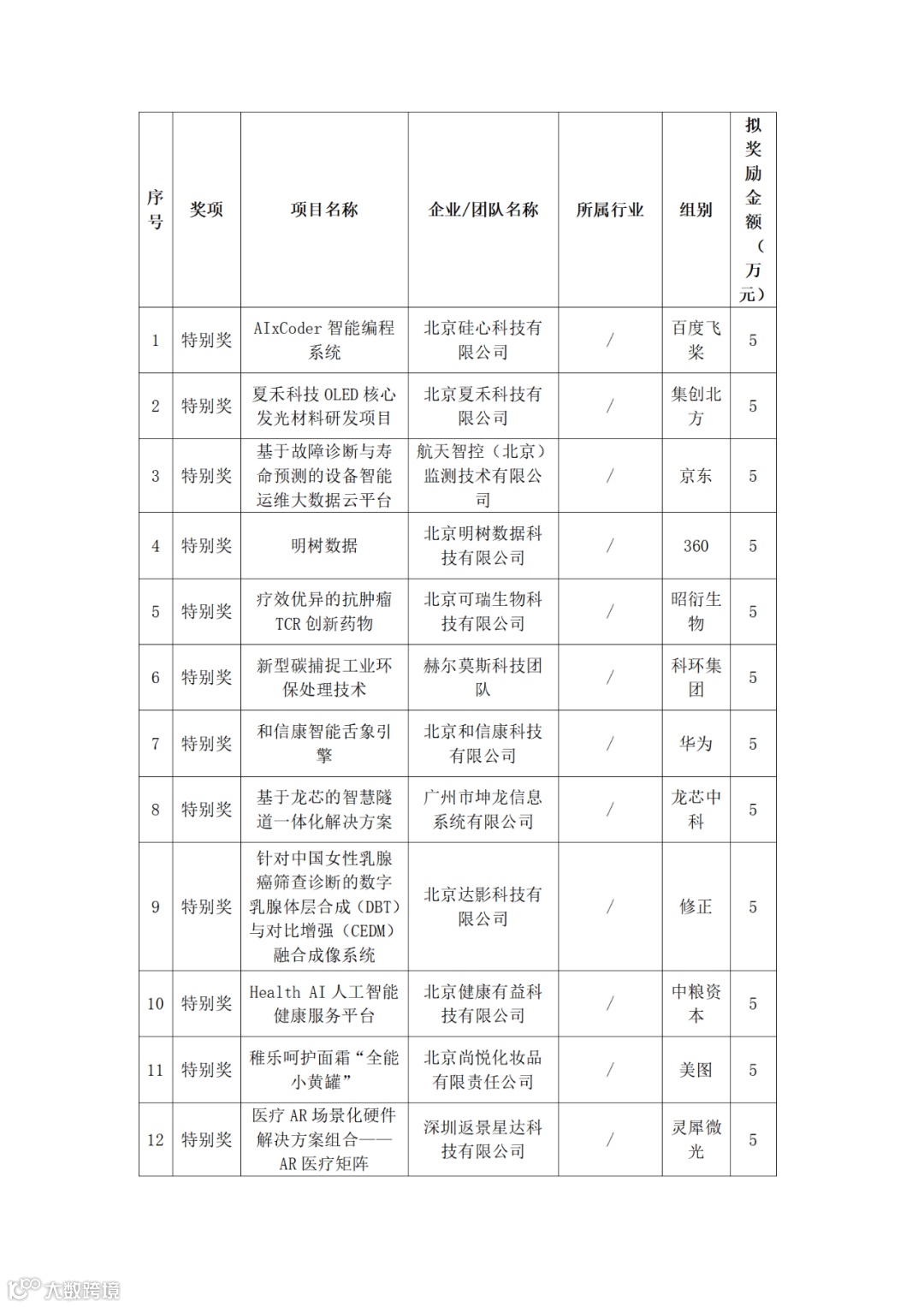 | 序号 | 奖项 | 项目名称 | 企业/团队名称 | 所属行业 | 组别 | 拟奖励金额（万元） |
|---|---|---|---|---|---|---|
| 1 | 特别奖 | AIxCoder 智能编程系统 | 北京硅心科技有限公司 | / | 百度飞桨 | 5 |
| 2 | 特别奖 | 夏禾科技 OLED 核心发光材料研发项目 | 北京夏禾科技有限公司 | / | 集创北方 | 5 |
| 3 | 特别奖 | 基于故障诊断与寿命预测的设备智能运维大数据云平台 | 航天智控（北京）监测技术有限公司 | / | 京东 | 5 |
| 4 | 特别奖 | 明树数据 | 北京明树数据科技有限公司 | / | 360 | 5 |
| 5 | 特别奖 | 疗效优异的抗肿瘤 TCR 创新药物 | 北京可瑞生物科技有限公司 | / | 昭衍生物 | 5 |
| 6 | 特别奖 | 新型碳捕捉工业环保处理技术 | 赫尔莫斯科技团队 | / | 科环集团 | 5 |
| 7 | 特别奖 | 和信康智能舌象引擎 | 北京和信康科技有限公司 | / | 华为 | 5 |
| 8 | 特别奖 | 基于龙芯的智慧隧道一体化解决方案 | 广州市坤龙信息系统有限公司 | / | 龙芯中科 | 5 |
| 9 | 特别奖 | 针对中国女性乳腺癌筛查诊断的数字乳腺体层合成（DBT）与对比增强（CEDM）融合成像系统 | 北京达影科技有限公司 | / | 修正 | 5 |
| 10 | 特别奖 | Health AI 人工智能健康服务平台 | 北京健康有益科技有限公司 | / | 中粮资本 | 5 |
| 11 | 特别奖 | 稚乐呵护面霜“全能小黄罐” | 北京尚悦化妆品有限责任公司 | / | 美图 | 5 |
| 12 | 特别奖 | 医疗 AR 场景化硬件解决方案组合——AR 医疗矩阵 | 深圳返景星达科技有限公司 | / | 灵犀微光 | 5 |

大数跨境